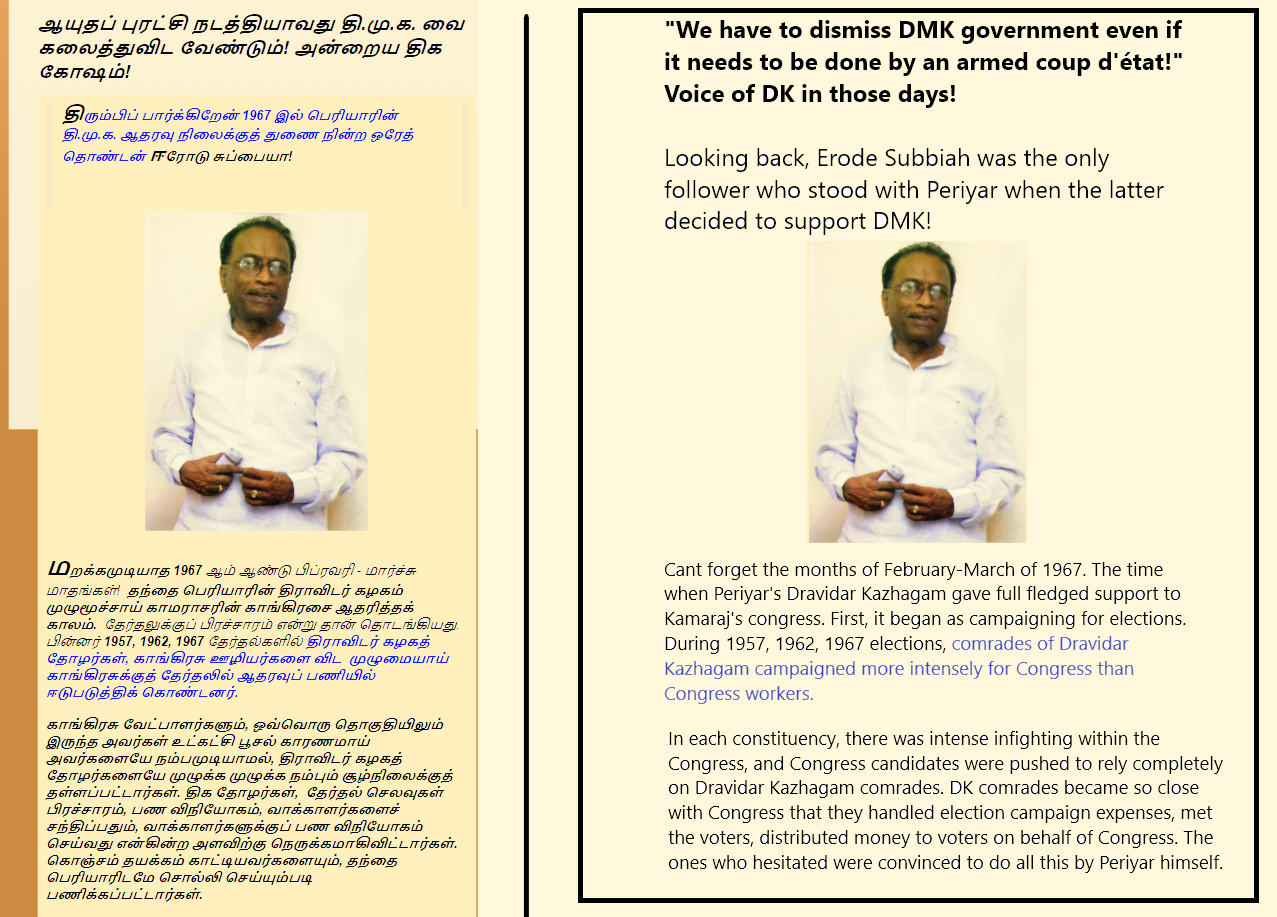 ஆயுதப் புரட்சி நடத்தியாவது தி.மு.க. வை கலைத்துவிட வேண்டும்! அன்றைய திக கோஷம்!

திரும்பிப் பார்க்கிறேன் 1967 இல் பெரியாரின் தி.மு.க. ஆதரவு நிலைக்குத் துணை நின்ற ஒரேத் தொண்டன் ஈரோடு சுப்பையா!

மறக்கமுடியாத 1967 ஆம் ஆண்டு பிப்ரவரி - மார்ச்சு மாதங்கள்! தந்தை பெரியாரின் திராவிடர் கழகம் முழுமூச்சாய் காமராசரின் காங்கிரசை ஆதரித்தக் காலம். தேர்தலுக்குப் பிரச்சாரம் என்று தான் தொடங்கியது. பின்னர் 1957, 1962, 1967 தேர்தல்களில் திராவிடர் கழகத் தோழர்கள், காங்கிரசு ஊழியர்களை விட முழுமையாய் காங்கிரசுக்குத் தேர்தலில் ஆதரவுப் பணியில் ஈடுபடுத்திக் கொண்டனர்.

காங்கிரசு வேட்பாளர்களும், ஒவ்வொரு தொகுதியிலும் இருந்த அவர்கள் உட்கட்சி பூசல் காரணமாய் அவர்களையே நம்பமுடியாமல், திராவிடர் கழகத் தோழர்களையே முழுக்க முழுக்க நம்பும் சூழ்நிலைக்குத் தள்ளப்பட்டார்கள். திக தோழர்கள், தேர்தல் செலவுகள் பிரச்சாரம், பண விநியோகம், வாக்காளர்களைச் சந்திப்பதும், வாக்காளர்களுக்குப் பண விநியோகம் செய்வது என்கின்ற அளவிற்கு நெருக்கமாகிவிட்டார்கள். கொஞ்சம் தயக்கம் காட்டியவர்களையும், தந்தை பெரியாரிடமே சொல்லி செய்யும்படி பணிக்கப்பட்டார்கள்.

"We have to dismiss DMK government even if it needs to be done by an armed coup d'état!" Voice of DK in those days!

Looking back, Erode Subbiah was the only follower who stood with Periyar when the latter decided to support DMK!

Cant forget the months of February-March of 1967. The time when Periyar's Dravidar Kazhagam gave full fledged support to Kamaraj's congress. First, it began as campaigning for elections. During 1957, 1962, 1967 elections, comrades of Dravidar Kazhagam campaigned more intensely for Congress than Congress workers.

In each constituency, there was intense infighting within the Congress, and Congress candidates were pushed to rely completely on Dravidar Kazhagam comrades. DK comrades became so close with Congress that they handled election campaign expenses, met the voters, distributed money to voters on behalf of Congress. The ones who hesitated were convinced to do all this by Periyar himself.